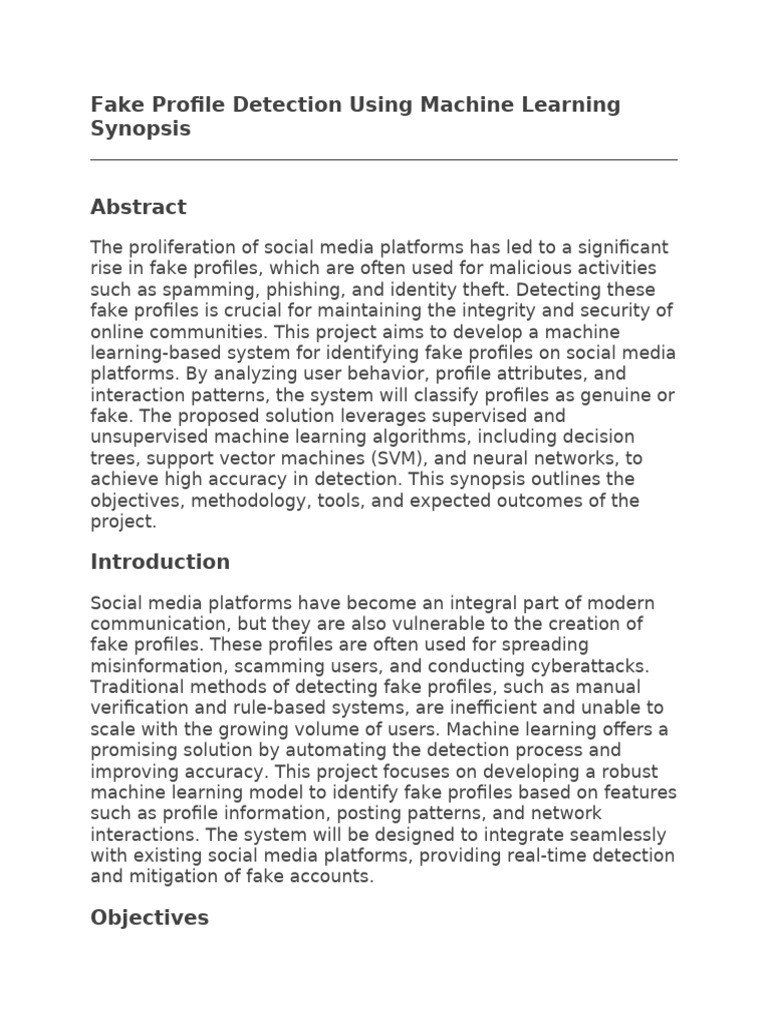 Fake Profile Detection Using Machine Learning Synopsis

Abstract

The proliferation of social media platforms has led to a significant rise in fake profiles, which are often used for malicious activities such as spamming, phishing, and identity theft. Detecting these fake profiles is crucial for maintaining the integrity and security of online communities. This project aims to develop a machine learning-based system for identifying fake profiles on social media platforms. By analyzing user behavior, profile attributes, and interaction patterns, the system will classify profiles as genuine or fake. The proposed solution leverages supervised and unsupervised machine learning algorithms, including decision trees, support vector machines (SVM), and neural networks, to achieve high accuracy in detection. This synopsis outlines the objectives, methodology, tools, and expected outcomes of the project.

Introduction

Social media platforms have become an integral part of modern communication, but they are also vulnerable to the creation of fake profiles. These profiles are often used for spreading misinformation, scamming users, and conducting cyberattacks. Traditional methods of detecting fake profiles, such as manual verification and rule-based systems, are inefficient and unable to scale with the growing volume of users. Machine learning offers a promising solution by automating the detection process and improving accuracy. This project focuses on developing a robust machine learning model to identify fake profiles based on features such as profile information, posting patterns, and network interactions. The system will be designed to integrate seamlessly with existing social media platforms, providing real-time detection and mitigation of fake accounts.

Objectives